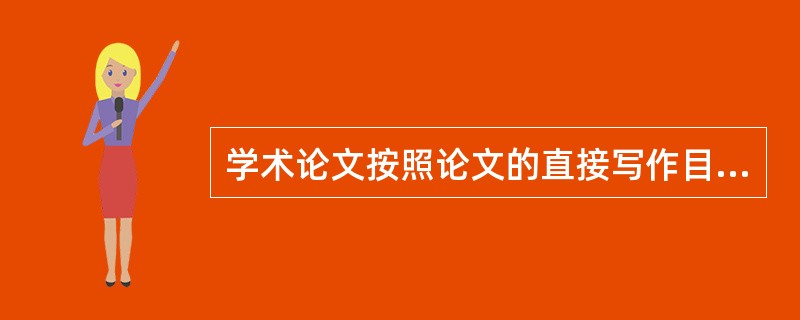 学术论文按照论文的直接写作目...